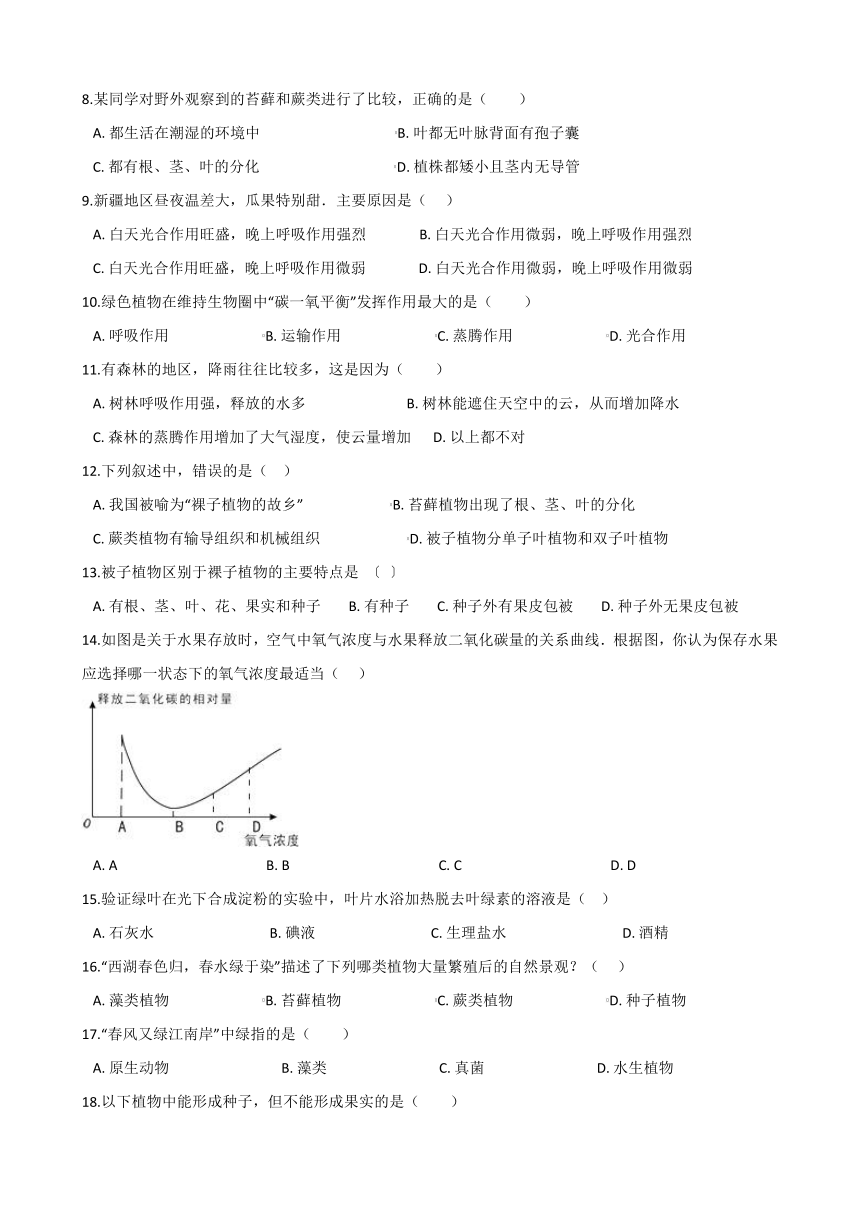 8.某同学对野外观察到的苔藓和蕨类进行了比较，正确的是（　　）

A. 都生活在潮湿的环境中　　B. 叶都无叶脉背面有孢子囊
C. 都有根、茎、叶的分化　　D. 植株都矮小且茎内无导管

9.新疆地区昼夜温差大，瓜果特别甜．主要原因是（　　）

A. 白天光合作用旺盛，晚上呼吸作用强烈　　B. 白天光合作用微弱，晚上呼吸作用强烈
C. 白天光合作用旺盛，晚上呼吸作用微弱　　D. 白天光合作用微弱，晚上呼吸作用微弱

10.绿色植物在维持生物圈中“碳一氧平衡”发挥作用最大的是（　　）

A. 呼吸作用　　B. 运输作用　　C. 蒸腾作用　　D. 光合作用

11.有森林的地区，降雨往往比较多，这是因为（　　）

A. 树林呼吸作用强，释放的水多　　B. 树林能遮住天空中的云，从而增加降水
C. 森林的蒸腾作用增加了大气湿度，使云量增加　　D. 以上都不对

12.下列叙述中，错误的是（　　）

A. 我国被喻为“裸子植物的故乡”　　B. 苔藓植物出现了根、茎、叶的分化
C. 蕨类植物有输导组织和机械组织　　D. 被子植物分单子叶植物和双子叶植物

13.被子植物区别于裸子植物的主要特点是 〔　〕

A. 有根、茎、叶、花、果实和种子　　B. 有种子　　C. 种子外有果皮包被　　D. 种子外无果皮包被

14.如图是关于水果存放时，空气中氧气浓度与水果释放二氧化碳量的关系曲线．根据图，你认为保存水果应选择哪一状态下的氧气浓度最适当（　　）

释放二氧化碳的相对量
0　A　B　C　D　氧气浓度

A. A　　B. B　　C. C　　D. D

15.验证绿叶在光下合成淀粉的实验中，叶片水浴加热脱去叶绿素的溶液是（　　）

A. 石灰水　　B. 碘液　　C. 生理盐水　　D. 酒精

16.“西湖春色归，春水绿于染”描述了下列哪类植物大量繁殖后的自然景观？（　　）

A. 藻类植物　　B. 苔藓植物　　C. 蕨类植物　　D. 种子植物

17.“春风又绿江南岸”中绿指的是（　　）

A. 原生动物　　B. 藻类　　C. 真菌　　D. 水生植物

18.以下植物中能形成种子，但不能形成果实的是（　　）